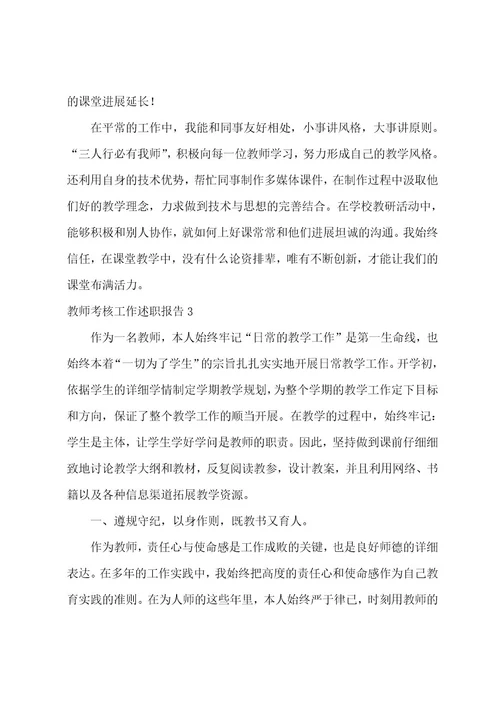 的课堂进展延长！

在平常的工作中，我能和同事友好相处，小事讲风格，大事讲原则。“三人行必有我师”，积极向每一位教师学习，努力形成自己的教学风格。还利用自身的技术优势，帮忙同事制作多媒体课件，在制作过程中汲取他们好的教学理念，力求做到技术与思想的完善结合。在学校教研活动中，能够积极和别人协作，就如何上好课常常和他们进展坦诚的沟通。我始终信任，在课堂教学中，没有什么论资排辈，唯有不断创新，才能让我们的课堂布满活力。

教师考核工作述职报告 3

作为一名教师，本人始终牢记“日常的教学工作”是第一生命线，也始终本着“一切为了学生”的宗旨扎扎实实地开展日常教学工作。开学初，依据学生的详细学情制定学期教学规划，为整个学期的教学工作定下目标和方向，保证了整个教学工作的顺当开展。在教学的过程中，始终牢记：学生是主体，让学生学好学问是教师的职责。因此，坚持做到课前仔细细致地讨论教学大纲和教材，反复阅读教参，设计教案，并且利用网络、书籍以及各种信息渠道拓展教学资源。

一、遵规守纪，以身作则，既教书又育人。

作为教师，责任心与使命感是工作成败的关键，也是良好师德的详细表达。在多年的工作实践中，我始终把高度的责任心和使命感作为自己教育实践的准则。在为人师的这些年里，本人始终严于律己，时刻用教师的